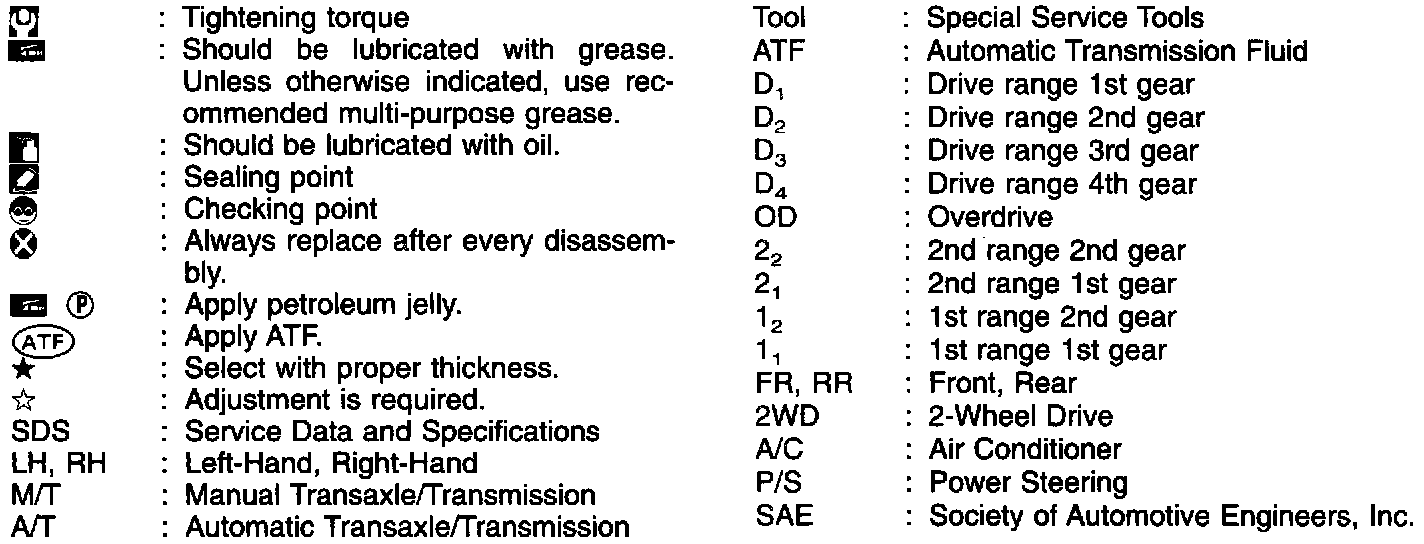 : Tightening torque
: Should be lubricated with grease. Unless otherwise indicated, use recommended multi-purpose grease.
: Should be lubricated with oil.
: Sealing point
: Checking point
: Always replace after every disassembly.
Ⓟ : Apply petroleum jelly.
ATF : Apply ATF.
★ : Select with proper thickness.
☆ : Adjustment is required.
SDS : Service Data and Specifications
LH, RH : Left-Hand, Right-Hand
M/T : Manual Transaxle/Transmission
A/T : Automatic Transaxle/Transmission

Tool : Special Service Tools
ATF : Automatic Transmission Fluid
$D_1$ : Drive range 1st gear
$D_2$ : Drive range 2nd gear
$D_3$ : Drive range 3rd gear
$D_4$ : Drive range 4th gear
OD : Overdrive
$2_2$ : 2nd range 2nd gear
$2_1$ : 2nd range 1st gear
$1_2$ : 1st range 2nd gear
$1_1$ : 1st range 1st gear
FR, RR : Front, Rear
2WD : 2-Wheel Drive
A/C : Air Conditioner
P/S : Power Steering
SAE : Society of Automotive Engineers, Inc.